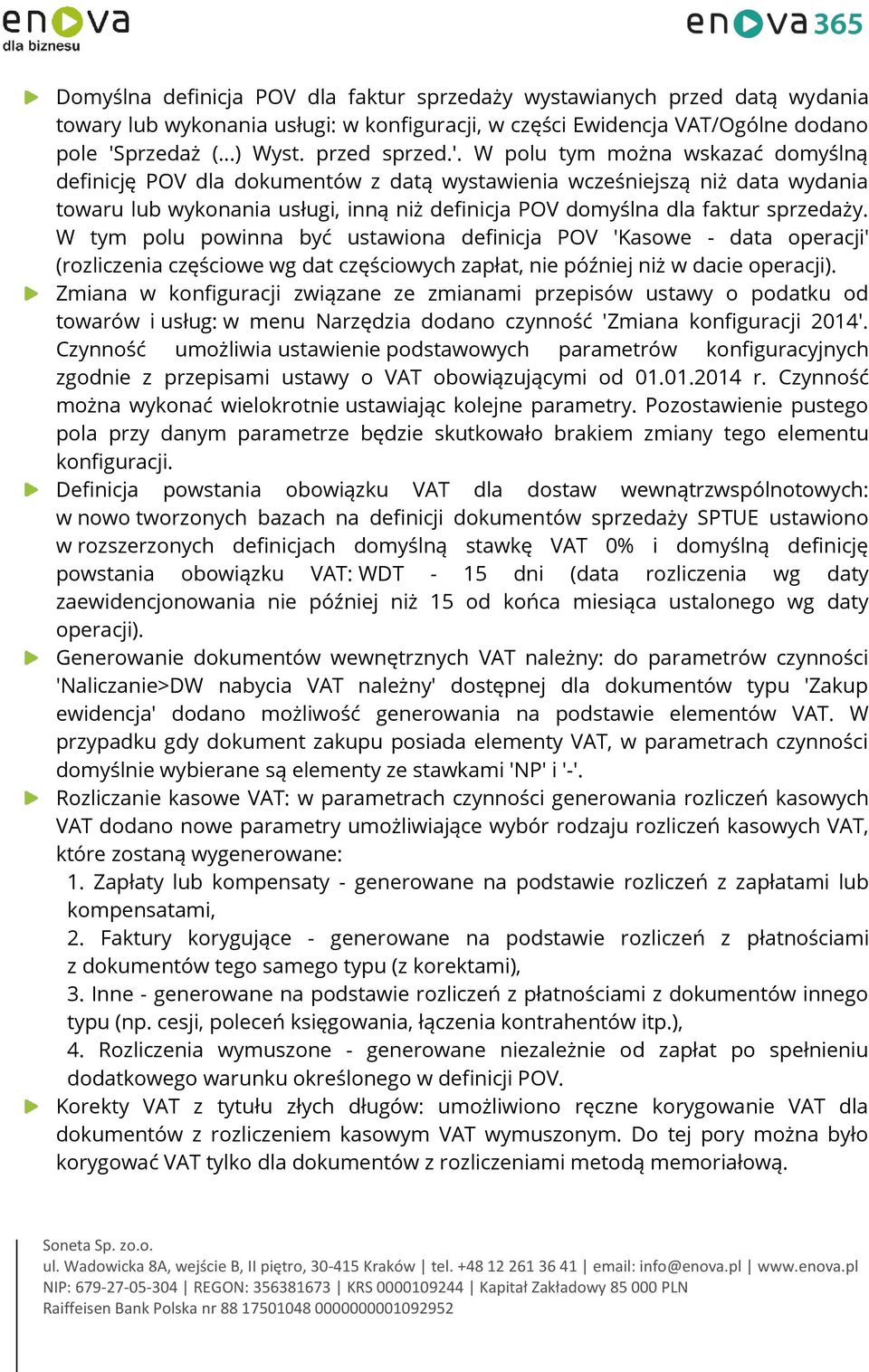 enova
dla biznesu

enova365

Domyślna definicja POV dla faktur sprzedaży wystawianych przed datą wydania towary lub wykonania usługi: w konfiguracji, w części Ewidencja VAT/Ogólne dodano pole 'Sprzedaż (...) Wyst. przed sprzed.'. W polu tym można wskazać domyślną definicję POV dla dokumentów z datą wystawienia wcześniejszą niż data wydania towaru lub wykonania usługi, inną niż definicja POV domyślna dla faktur sprzedaży. W tym polu powinna być ustawiona definicja POV 'Kasowe - data operacji' (rozliczenia częściowe wg dat częściowych zapłat, nie później niż w dacie operacji).

Zmiana w konfiguracji związane ze zmianami przepisów ustawy o podatku od towarów i usług: w menu Narzędzia dodano czynność 'Zmiana konfiguracji 2014'. Czynność umożliwia ustawienie podstawowych parametrów konfiguracyjnych zgodnie z przepisami ustawy o VAT obowiązującymi od 01.01.2014 r. Czynność można wykonać wielokrotnie ustawiając kolejne parametry. Pozostawienie pustego pola przy danym parametrze będzie skutkowało brakiem zmiany tego elementu konfiguracji.

Definicja powstania obowiązku VAT dla dostaw wewnątrzwspólnotowych: w nowo tworzonych bazach na definicji dokumentów sprzedaży SPTUE ustawiono w rozszerzonych definicjach domyślną stawkę VAT 0% i domyślną definicję powstania obowiązku VAT: WDT - 15 dni (data rozliczenia wg daty zaewidencjonowania nie później niż 15 od końca miesiąca ustalonego wg daty operacji).

Generowanie dokumentów wewnętrznych VAT należny: do parametrów czynności 'Naliczanie>DW nabycia VAT należny' dostępnej dla dokumentów typu 'Zakup ewidencja' dodano możliwość generowania na podstawie elementów VAT. W przypadku gdy dokument zakupu posiada elementy VAT, w parametrach czynności domyślnie wybierane są elementy ze stawkami 'NP' i '-'.

Rozliczanie kasowe VAT: w parametrach czynności generowania rozliczeń kasowych VAT dodano nowe parametry umożliwiające wybór rodzaju rozliczeń kasowych VAT, które zostaną wygenerowane:
1. Zapłaty lub kompensaty - generowane na podstawie rozliczeń z zapłatami lub kompensatami,
2. Faktury korygujące - generowane na podstawie rozliczeń z płatnościami z dokumentów tego samego typu (z korektami),
3. Inne - generowane na podstawie rozliczeń z płatnościami z dokumentów innego typu (np. cesji, poleceń księgowania, łączenia kontrahentów itp.),
4. Rozliczenia wymuszone - generowane niezależnie od zapłat po spełnieniu dodatkowego warunku określonego w definicji POV.

Korekty VAT z tytułu złych długów: umożliwiono ręczne korygowanie VAT dla dokumentów z rozliczeniem kasowym VAT wymuszonym. Do tej pory można było korygować VAT tylko dla dokumentów z rozliczeniami metodą memoriałową.

Soneta Sp. zo.o.
ul. Wadowicka 8A, wejście B, II piętro, 30-415 Kraków | tel. +48 12 261 36 41 | email: info@enova.pl | www.enova.pl
NIP: 679-27-05-304 | REGON: 356381673 | KRS 0000109244 | Kapitał Zakładowy 85 000 PLN
Raiffeisen Bank Polska nr 88 17501048 0000000001092952